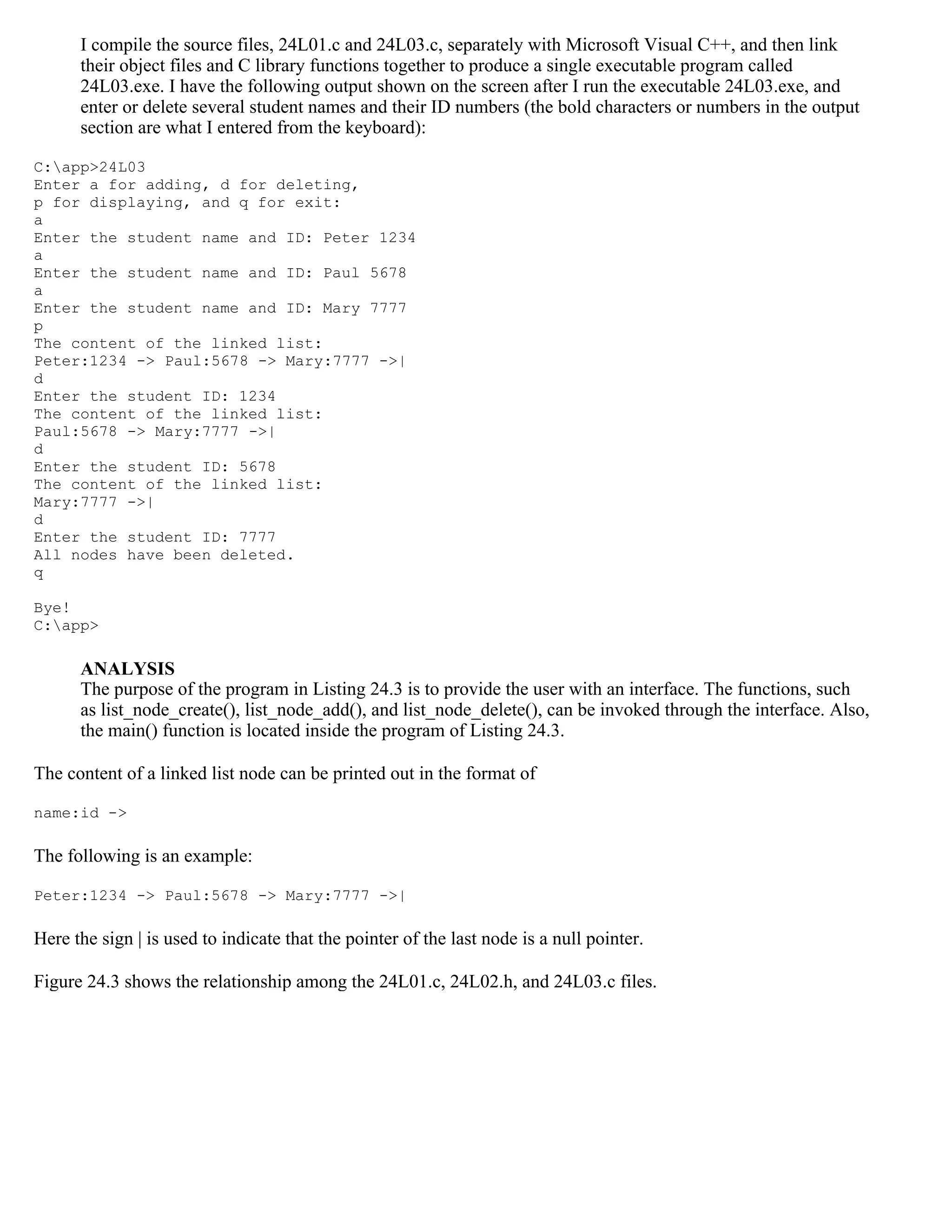 I compile the source files, 24L01.c and 24L03.c, separately with Microsoft Visual C++, and then link their object files and C library functions together to produce a single executable program called 24L03.exe. I have the following output shown on the screen after I run the executable 24L03.exe, and enter or delete several student names and their ID numbers (the bold characters or numbers in the output section are what I entered from the keyboard):

C:\app>24L03
Enter a for adding, d for deleting,
p for displaying, and q for exit:
a
Enter the student name and ID: Peter 1234
a
Enter the student name and ID: Paul 5678
a
Enter the student name and ID: Mary 7777
p
The content of the linked list:
Peter:1234 -> Paul:5678 -> Mary:7777 ->|
d
Enter the student ID: 1234
The content of the linked list:
Paul:5678 -> Mary:7777 ->|
d
Enter the student ID: 5678
The content of the linked list:
Mary:7777 ->|
d
Enter the student ID: 7777
All nodes have been deleted.
q

Bye!
C:\app>

ANALYSIS
The purpose of the program in Listing 24.3 is to provide the user with an interface. The functions, such as list_node_create(), list_node_add(), and list_node_delete(), can be invoked through the interface. Also, the main() function is located inside the program of Listing 24.3.

The content of a linked list node can be printed out in the format of

name:id ->

The following is an example:

Peter:1234 -> Paul:5678 -> Mary:7777 ->|

Here the sign | is used to indicate that the pointer of the last node is a null pointer.

Figure 24.3 shows the relationship among the 24L01.c, 24L02.h, and 24L03.c files.